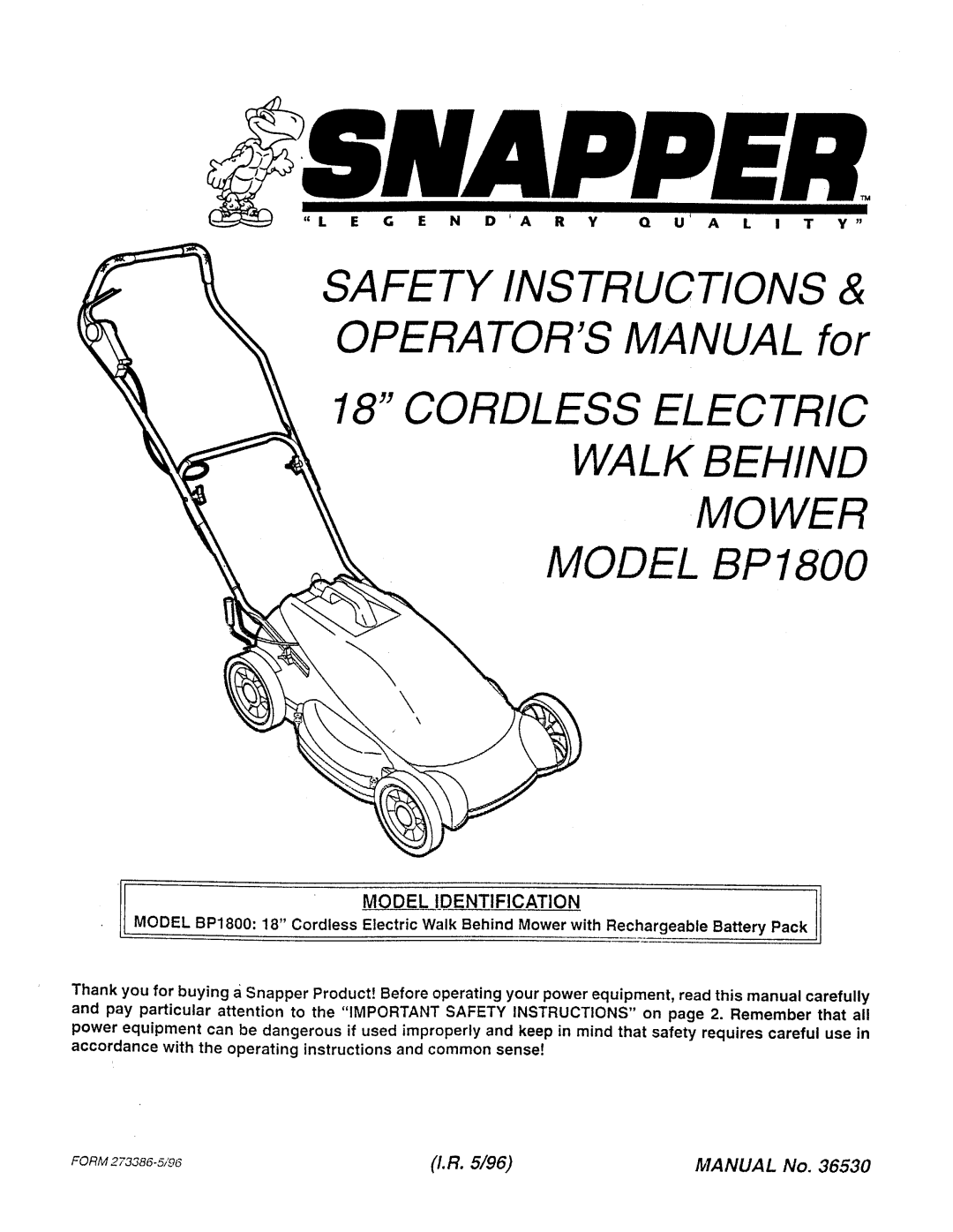 SNAPPER™

"LEGENDARY QUALITY"

SAFETY INSTRUCTIONS & OPERATOR'S MANUAL for 18" CORDLESS ELECTRIC WALK BEHIND MOWER MODEL BP1800

MODEL IDENTIFICATION

MODEL BP1800: 18" Cordless Electric Walk Behind Mower with Rechargeable Battery Pack

Thank you for buying a Snapper Product! Before operating your power equipment, read this manual carefully and pay particular attention to the "IMPORTANT SAFETY INSTRUCTIONS" on page 2. Remember that all power equipment can be dangerous if used improperly and keep in mind that safety requires careful use in accordance with the operating instructions and common sense!

FORM 273386-5/96

(I.R. 5/96)

MANUAL No. 36530